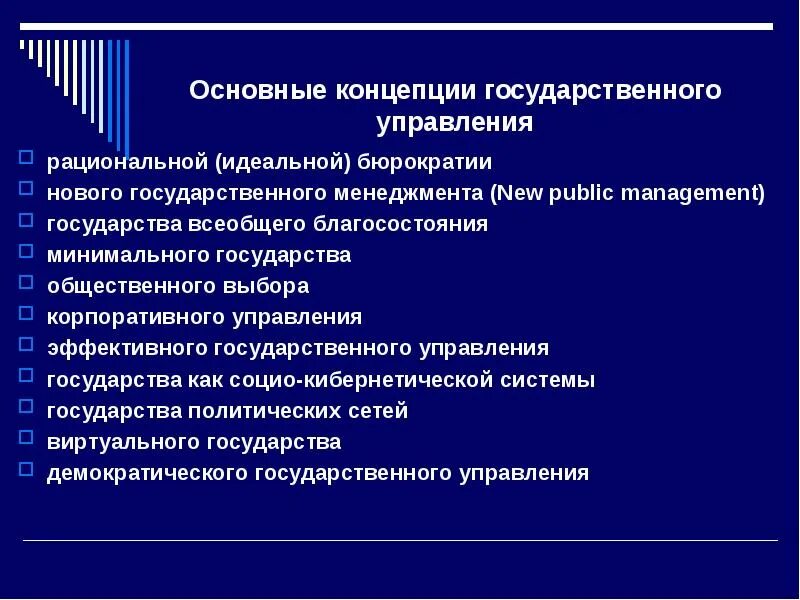 Основные концепции государственного управления

рациональной (идеальной) бюрократии
нового государственного менеджмента (New public management)
государства всеобщего благосостояния
минимального государства
общественного выбора
корпоративного управления
эффективного государственного управления
государства как социо-кибернетической системы
государства политических сетей
виртуального государства
демократического государственного управления